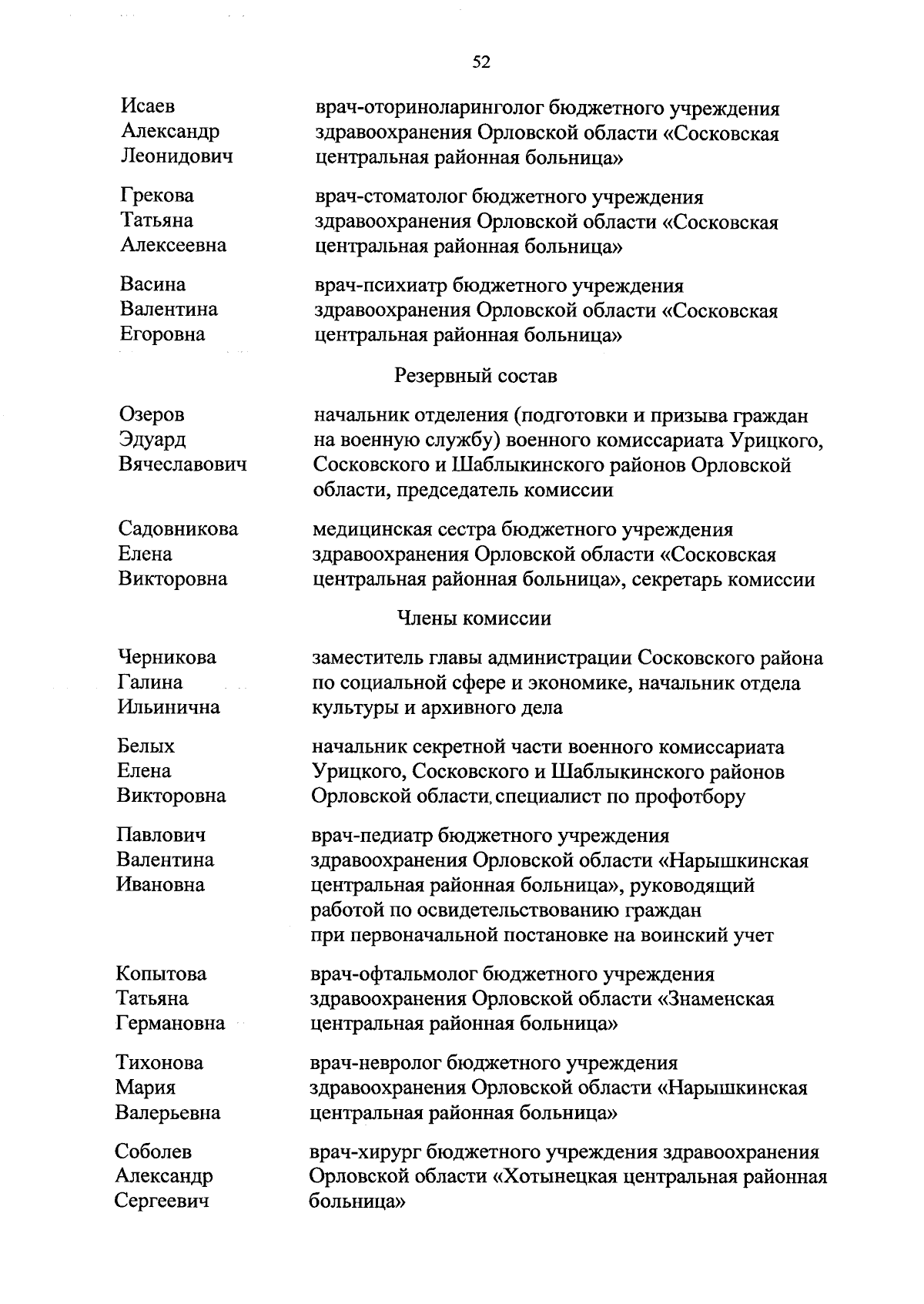 52

Исаев Александр Леонидович	врач-оториноларинголог бюджетного учреждения здравоохранения Орловской области «Сосковская центральная районная больница»

Грекова Татьяна Алексеевна	врач-стоматолог бюджетного учреждения здравоохранения Орловской области «Сосковская центральная районная больница»

Васина Валентина Егоровна	врач-психиатр бюджетного учреждения здравоохранения Орловской области «Сосковская центральная районная больница»

Резервный состав

Озеров Эдуард Вячеславович	начальник отделения (подготовки и призыва граждан на военную службу) военного комиссариата Урицкого, Сосковского и Шаблыкинского районов Орловской области, председатель комиссии

Садовникова Елена Викторовна	медицинская сестра бюджетного учреждения здравоохранения Орловской области «Сосковская центральная районная больница», секретарь комиссии

Члены комиссии

Черникова Галина Ильинична	заместитель главы администрации Сосковского района по социальной сфере и экономике, начальник отдела культуры и архивного дела

Белых Елена Викторовна	начальник секретной части военного комиссариата Урицкого, Сосковского и Шаблыкинского районов Орловской области, специалист по профотбору

Павлович Валентина Ивановна	врач-педиатр бюджетного учреждения здравоохранения Орловской области «Нарышкинская центральная районная больница», руководящий работой по освидетельствованию граждан при первоначальной постановке на воинский учет

Копытова Татьяна Германовна	врач-офтальмолог бюджетного учреждения здравоохранения Орловской области «Знаменская центральная районная больница»

Тихонова Мария Валерьевна	врач-невролог бюджетного учреждения здравоохранения Орловской области «Нарышкинская центральная районная больница»

Соболев Александр Сергеевич	врач-хирург бюджетного учреждения здравоохранения Орловской области «Хотынецкая центральная районная больница»